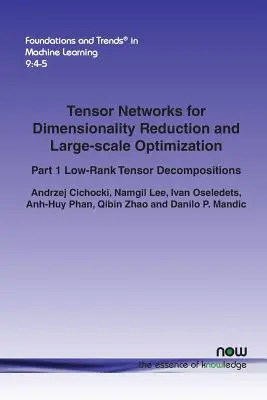 Foundations and Trends® in Machine Learning
9:4-5

Tensor Networks for Dimensionality Reduction and Large-scale Optimization

Part 1 Low-Rank Tensor Decompositions

Andrzej Cichocki, Namgil Lee, Ivan Oseledets, Anh-Huy Phan, Qibin Zhao and Danilo P. Mandic

now
the essence of knowledge